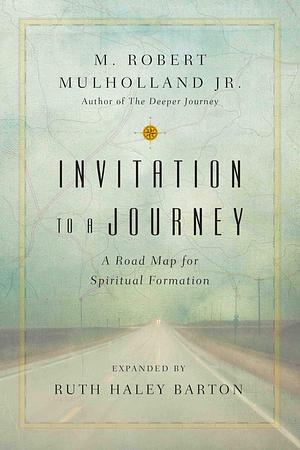 M. ROBERT MULHOLLAND JR.
Author of The Deeper Journey

INVITATION TO A JOURNEY

A Road Map for Spiritual Formation

EXPANDED BY
RUTH HALEY BARTON